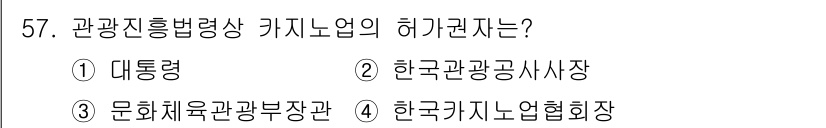 57. 관광진흥법령상 카지노업의 허가권자는?

① 대통령 ② 한국관광공사사장

③ 문화체육관광부장관 ④ 한국카지노업협회장